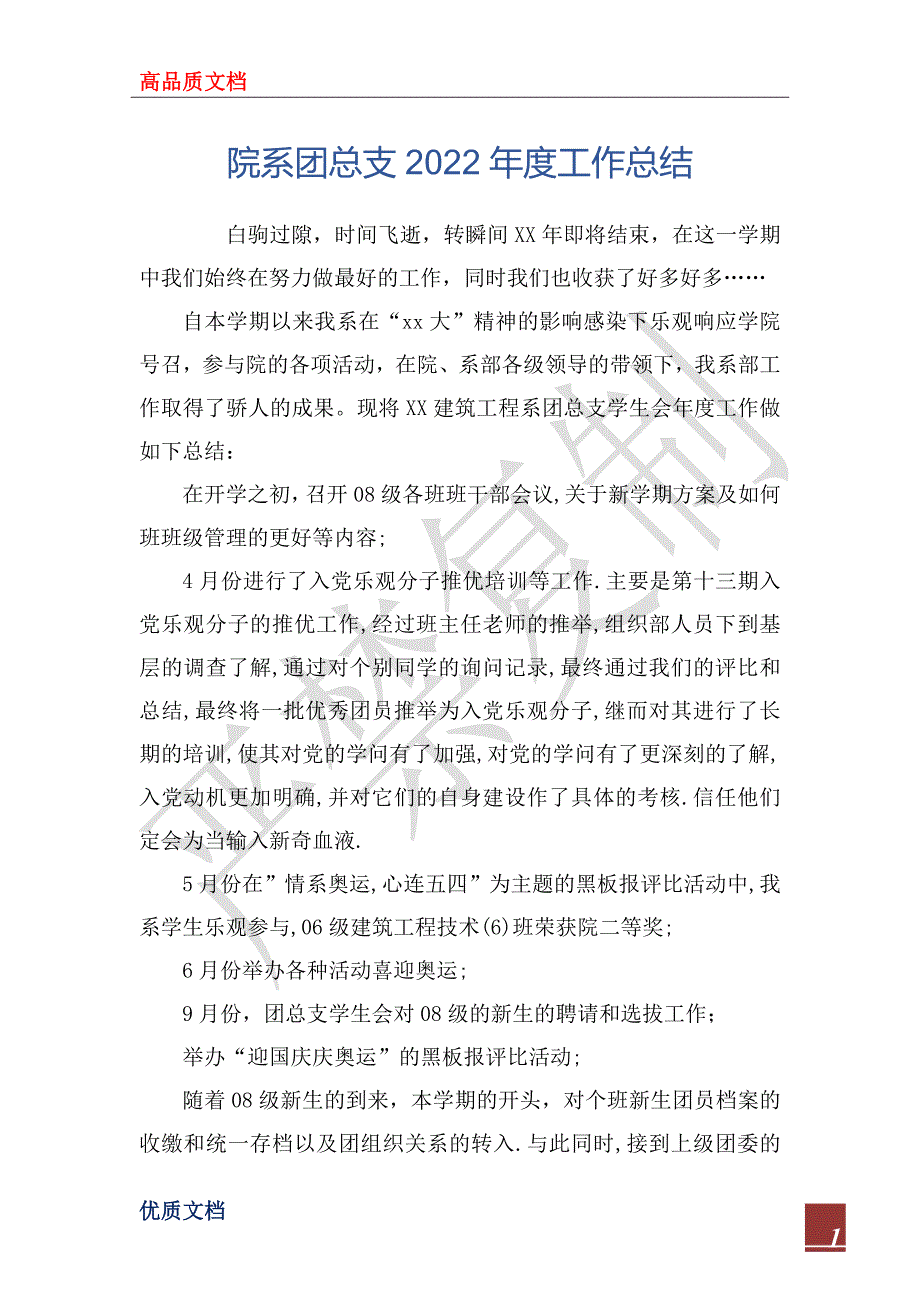 高品质文档

院系团总支 2022 年度工作总结

白驹过隙，时间飞逝，转瞬间 XX 年即将结束，在这一学期中我们始终在努力做最好的工作，同时我们也收获了好多好多……

自本学期以来我系在“xx 大”精神的影响感染下乐观响应学院号召，参与院的各项活动，在院、系部各级领导的带领下，我系部工作取得了骄人的成果。现将 XX 建筑工程系团总支学生会年度工作做如下总结：

在开学之初，召开 08 级各班班干部会议,关于新学期方案及如何班班级管理的更好等内容;

4 月份进行了入党乐观分子推优培训等工作.主要是第十三期入党乐观分子的推优工作,经过班主任老师的推举,组织部人员下到基层的调查了解,通过对个别同学的询问记录,最终通过我们的评比和总结,最终将一批优秀团员推举为入党乐观分子,继而对其进行了长期的培训,使其对党的学问有了加强,对党的学问有了更深刻的了解,入党动机更加明确,并对它们的自身建设作了具体的考核.信任他们定会为当输入新奇血液.

5 月份在”情系奥运,心连五四”为主题的黑板报评比活动中,我系学生乐观参与,06 级建筑工程技术(6)班荣获院二等奖;

6 月份举办各种活动喜迎奥运;

9 月份，团总支学生会对 08 级的新生的聘请和选拔工作;

举办“迎国庆庆奥运”的黑板报评比活动;

随着 08 级新生的到来，本学期的开头，对个班新生团员档案的收缴和统一存档以及团组织关系的转入.与此同时,接到上级团委的

优质文档

1